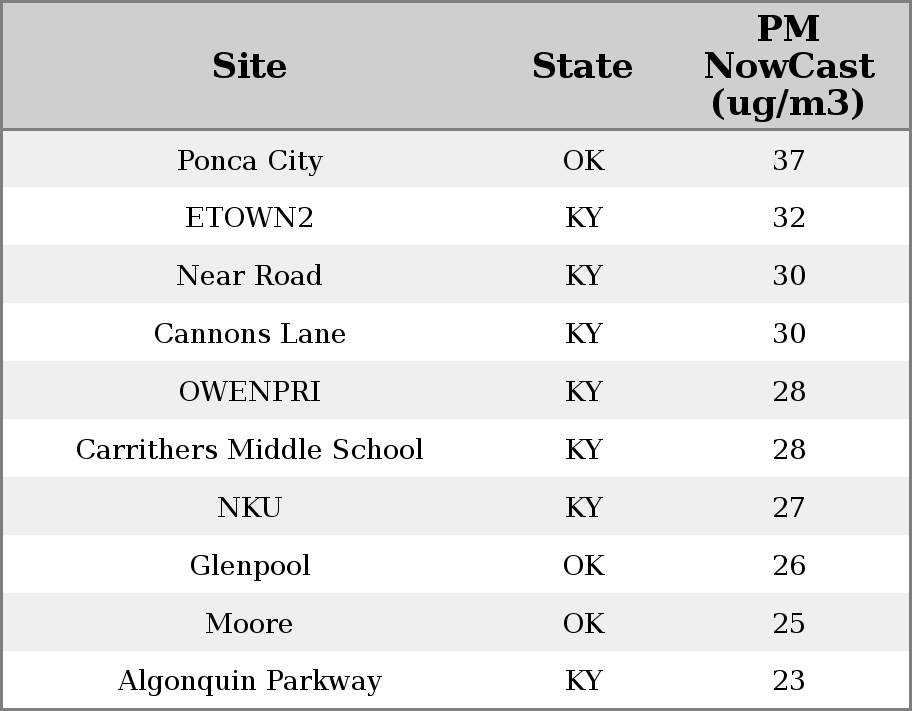 | Site | State | PM NowCast (ug/m3) |
|---|---|---|
| Ponca City | OK | 37 |
| ETOWN2 | KY | 32 |
| Near Road | KY | 30 |
| Cannons Lane | KY | 30 |
| OWENPRI | KY | 28 |
| Carrithers Middle School | KY | 28 |
| NKU | KY | 27 |
| Glenpool | OK | 26 |
| Moore | OK | 25 |
| Algonquin Parkway | KY | 23 |